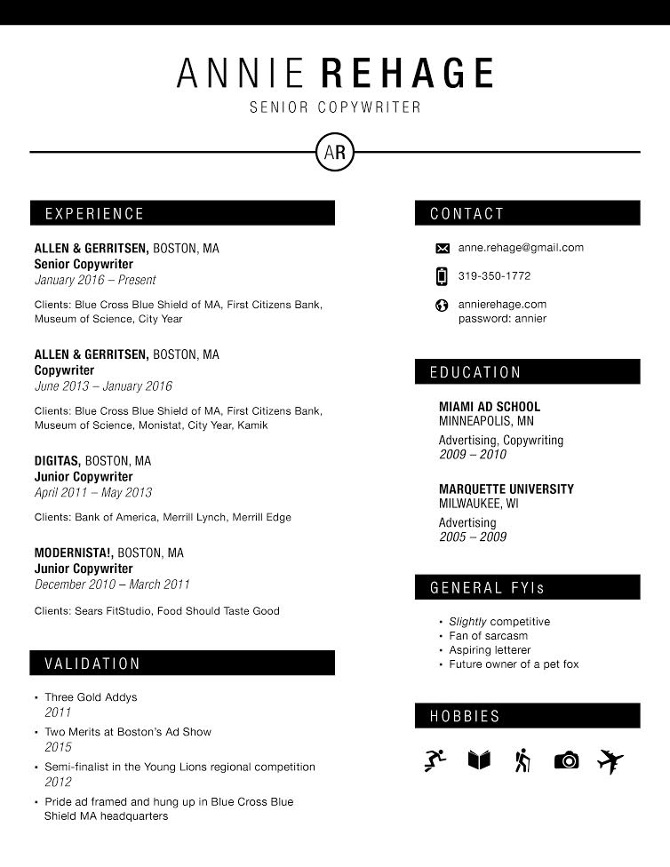 ANNIE REHAGE
SENIOR COPYWRITER

AR

EXPERIENCE

ALLEN & GERRITSEN, BOSTON, MA
Senior Copywriter
January 2016 – Present

Clients: Blue Cross Blue Shield of MA, First Citizens Bank, Museum of Science, City Year

ALLEN & GERRITSEN, BOSTON, MA
Copywriter
June 2013 – January 2016

Clients: Blue Cross Blue Shield of MA, First Citizens Bank, Museum of Science, Monistat, City Year, Kamik

DIGITAS, BOSTON, MA
Junior Copywriter
April 2011 – May 2013

Clients: Bank of America, Merrill Lynch, Merrill Edge

MODERNISTA!, BOSTON, MA
Junior Copywriter
December 2010 – March 2011

Clients: Sears FitStudio, Food Should Taste Good

VALIDATION

• Three Gold Addys
2011
• Two Merits at Boston's Ad Show
2015
• Semi-finalist in the Young Lions regional competition
2012
• Pride ad framed and hung up in Blue Cross Blue Shield MA headquarters

CONTACT

anne.rehage@gmail.com

319-350-1772

annierehage.com
password: annier

EDUCATION

MIAMI AD SCHOOL
MINNEAPOLIS, MN
Advertising, Copywriting
2009 – 2010

MARQUETTE UNIVERSITY
MILWAUKEE, WI
Advertising
2005 – 2009

GENERAL FYIs

• Slightly competitive
• Fan of sarcasm
• Aspiring letterer
• Future owner of a pet fox

HOBBIES